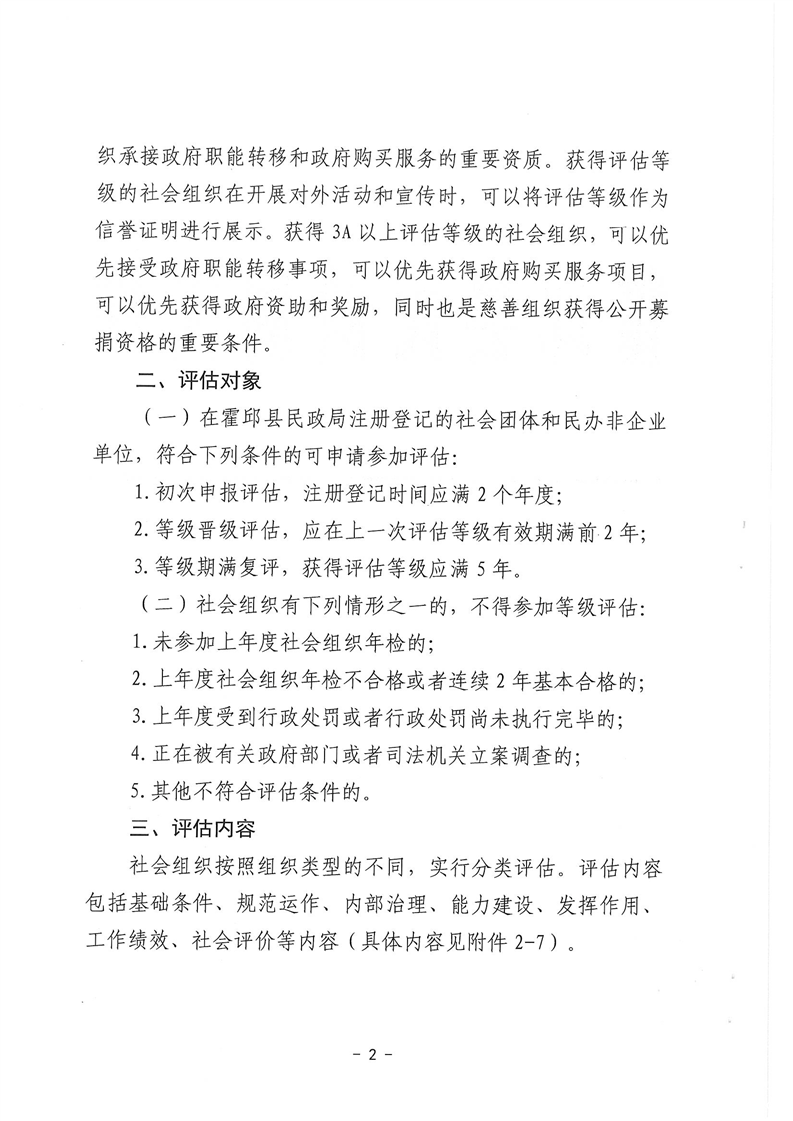 织承接政府职能转移和政府购买服务的重要资质。获得评估等级的社会组织在开展对外活动和宣传时，可以将评估等级作为信誉证明进行展示。获得 3A 以上评估等级的社会组织，可以优先接受政府职能转移事项，可以优先获得政府购买服务项目，可以优先获得政府资助和奖励，同时也是慈善组织获得公开募捐资格的重要条件。

二、评估对象

（一）在霍邱县民政局注册登记的社会团体和民办非企业单位，符合下列条件的可申请参加评估：

1. 初次申报评估，注册登记时间应满 2 个年度；

2. 等级晋级评估，应在上一次评估等级有效期满前 2 年；

3. 等级期满复评，获得评估等级应满 5 年。

（二）社会组织有下列情形之一的，不得参加等级评估：

1. 未参加上年度社会组织年检的；

2. 上年度社会组织年检不合格或者连续 2 年基本合格的；

3. 上年度受到行政处罚或者行政处罚尚未执行完毕的；

4. 正在被有关政府部门或者司法机关立案调查的；

5. 其他不符合评估条件的。

三、评估内容

社会组织按照组织类型的不同，实行分类评估。评估内容包括基础条件、规范运作、内部治理、能力建设、发挥作用、工作绩效、社会评价等内容（具体内容见附件 2-7）。

- 2 -